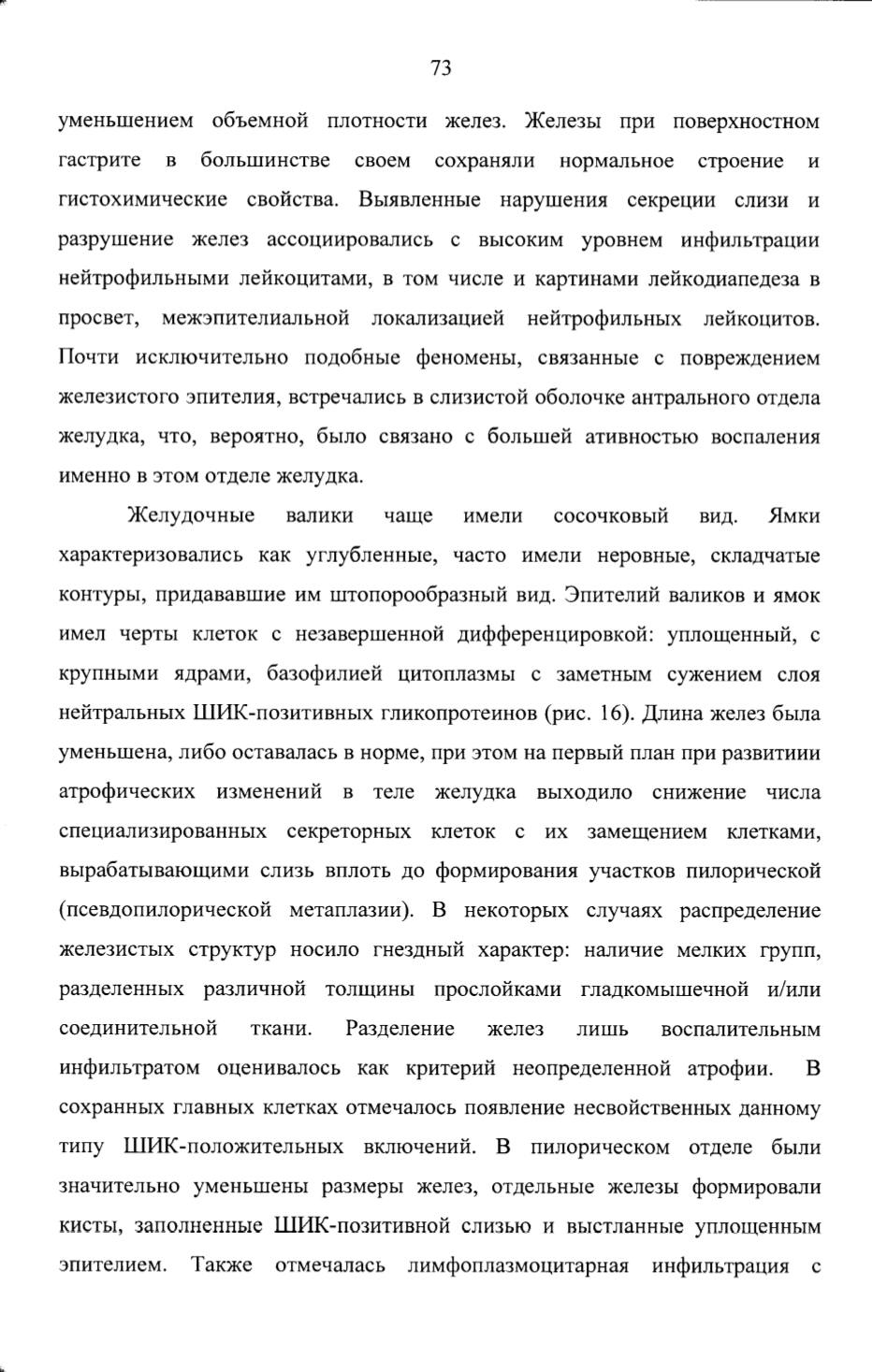 73

уменьшением объемной плотности желез. Железы при поверхностном гастрите в большинстве своем сохраняли нормальное строение и гистохимические свойства. Выявленные нарушения секреции слизи и разрушение желез ассоциировались с высоким уровнем инфильтрации нейтрофильными лейкоцитами, в том числе и картинами лейкодиапедеза в просвет, межэпителиальной локализацией нейтрофильных лейкоцитов. Почти исключительно подобные феномены, связанные с повреждением железистого эпителия, встречались в слизистой оболочке антрального отдела желудка, что, вероятно, было связано с большей ативностью воспаления именно в этом отделе желудка.

Желудочные валики чаще имели сосочковый вид. Ямки характеризовались как углубленные, часто имели неровные, складчатые контуры, придававшие им штопорообразный вид. Эпителий валиков и ямок имел черты клеток с незавершенной дифференцировкой: уплощенный, с крупными ядрами, базофилией цитоплазмы с заметным сужением слоя нейтральных ШИК-позитивных гликопротеинов (рис. 16). Длина желез была уменьшена, либо оставалась в норме, при этом на первый план при развитиии атрофических изменений в теле желудка выходило снижение числа специализированных секреторных клеток с их замещением клетками, вырабатывающими слизь вплоть до формирования участков пилорической (псевдопилорической метаплазии). В некоторых случаях распределение железистых структур носило гнездный характер: наличие мелких групп, разделенных различной толщины прослойками гладкомышечной и/или соединительной ткани. Разделение желез лишь воспалительным инфильтратом оценивалось как критерий неопределенной атрофии. В сохранных главных клетках отмечалось появление несвойственных данному типу ШИК-положительных включений. В пилорическом отделе были значительно уменьшены размеры желез, отдельные железы формировали кисты, заполненные ШИК-позитивной слизью и выстланные уплощенным эпителием. Также отмечалась лимфоплазмоцитарная инфильтрация с